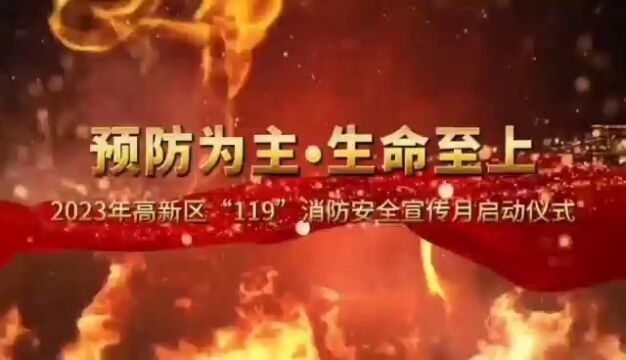 预防为主·生命至上

2023年高新区“119”消防安全宣传月启动仪式